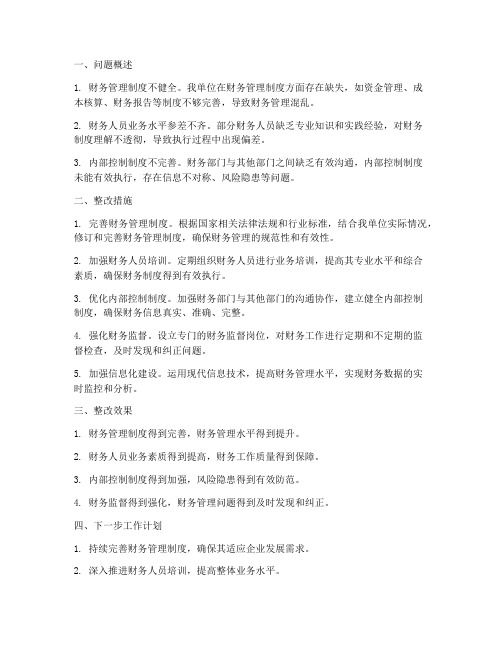 一、问题概述

1. 财务管理制度不健全。我单位在财务管理制度方面存在缺失，如资金管理、成本核算、财务报告等制度不够完善，导致财务管理混乱。

2. 财务人员业务水平参差不齐。部分财务人员缺乏专业知识和实践经验，对财务制度理解不透彻，导致执行过程中出现偏差。

3. 内部控制制度不完善。财务部门与其他部门之间缺乏有效沟通，内部控制制度未能有效执行，存在信息不对称、风险隐患等问题。

二、整改措施

1. 完善财务管理制度。根据国家相关法律法规和行业标准，结合我单位实际情况，修订和完善财务管理制度，确保财务管理的规范性和有效性。

2. 加强财务人员培训。定期组织财务人员进行业务培训，提高其专业水平和综合素质，确保财务制度得到有效执行。

3. 优化内部控制制度。加强财务部门与其他部门的沟通协作，建立健全内部控制制度，确保财务信息真实、准确、完整。

4. 强化财务监督。设立专门的财务监督岗位，对财务工作进行定期和不定期的监督检查，及时发现和纠正问题。

5. 加强信息化建设。运用现代信息技术，提高财务管理水平，实现财务数据的实时监控和分析。

三、整改效果

1. 财务管理制度得到完善，财务管理水平得到提升。

2. 财务人员业务素质得到提高，财务工作质量得到保障。

3. 内部控制制度得到加强，风险隐患得到有效防范。

4. 财务监督得到强化，财务管理问题得到及时发现和纠正。

四、下一步工作计划

1. 持续完善财务管理制度，确保其适应企业发展需求。

2. 深入推进财务人员培训，提高整体业务水平。